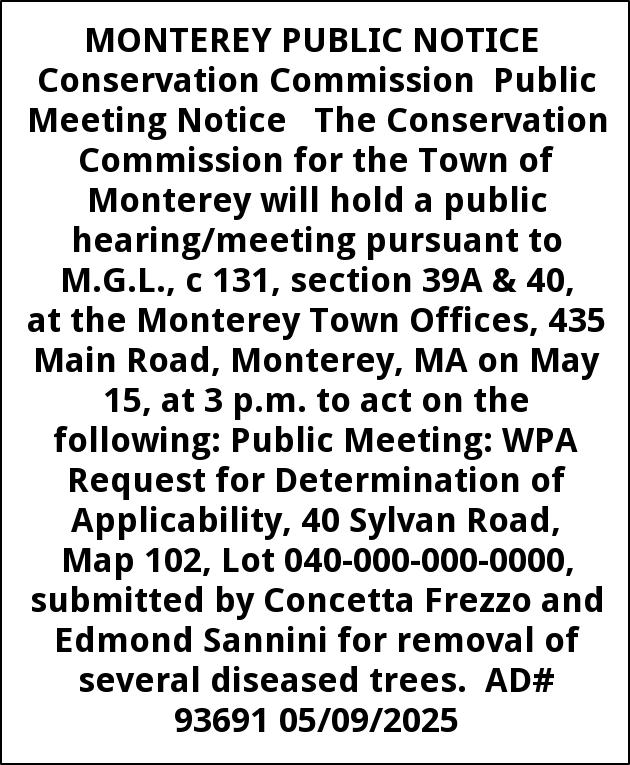 MONTEREY PUBLIC NOTICE Conservation Commission Public Meeting Notice The Conservation Commission for the Town of Monterey will hold a public hearing/meeting pursuant to M.G.L., c 131, section 39A & 40, at the Monterey Town Offices, 435 Main Road, Monterey, MA on May 15, at 3 p.m. to act on the following: Public Meeting: WPA Request for Determination of Applicability, 40 Sylvan Road, Map 102, Lot 040-000-000-0000, submitted by Concetta Frezzo and Edmond Sannini for removal of several diseased trees. AD# 93691 05/09/2025